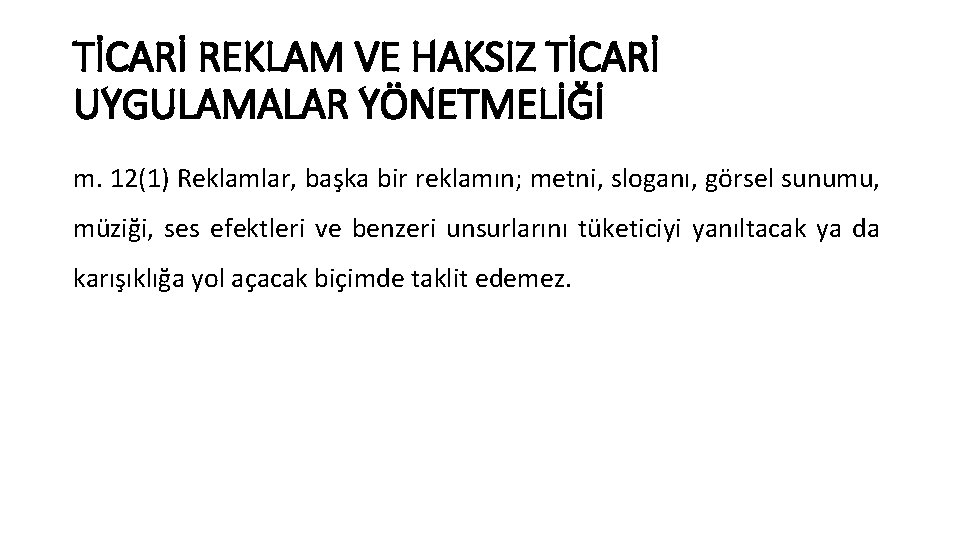 TİCARİ REKLAM VE HAKSIZ TİCARİ UYGULAMALAR YÖNETMELİĞİ

m. 12(1) Reklamlar, başka bir reklamın; metni, sloganı, görsel sunumu, müziği, ses efektleri ve benzeri unsurlarını tüketiciyi yanıltacak ya da karışıklığa yol açacak biçimde taklit edemez.